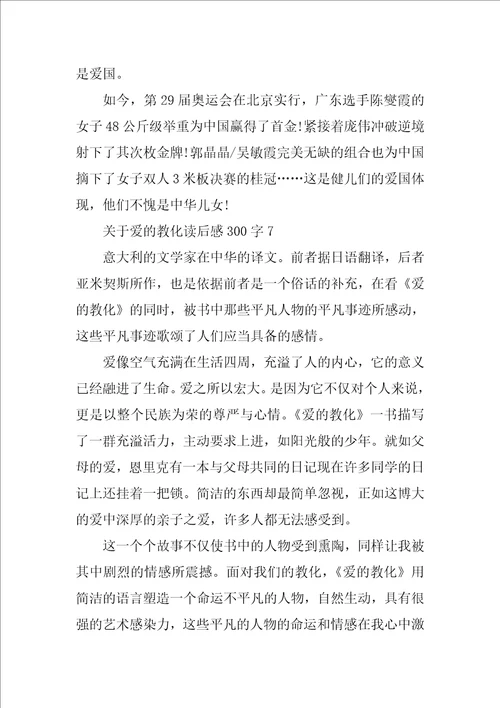 是爱国。

如今，第 29 届奥运会在北京实行，广东选手陈燮霞的女子 48 公斤级举重为中国赢得了首金!紧接着庞伟冲破逆境射下了其次枚金牌!郭晶晶/吴敏霞完美无缺的组合也为中国摘下了女子双人 3 米板决赛的桂冠……这是健儿们的爱国体现，他们不愧是中华儿女!

关于爱的教化读后感 300 字 7

意大利的文学家在中华的译文。前者据日语翻译，后者亚米契斯所作，也是依据前者是一个俗话的补充，在看《爱的教化》的同时，被书中那些平凡人物的平凡事迹所感动，这些平凡事迹歌颂了人们应当具备的感情。

爱像空气充满在生活四周，充溢了人的内心，它的意义已经融进了生命。爱之所以宏大。是因为它不仅对个人来说，更是以整个民族为荣的尊严与心情。《爱的教化》一书描写了一群充溢活力，主动要求上进，如阳光般的少年。就如父母的爱，恩里克有一本与父母共同的日记现在许多同学的日记上还挂着一把锁。简洁的东西却最简单忽视，正如这博大的爱中深厚的亲子之爱，许多人都无法感受到。

这一个个故事不仅使书中的人物受到熏陶，同样让我被其中剧烈的情感所震撼。面对我们的教化，《爱的教化》用简洁的语言塑造一个命运不平凡的人物，自然生动，具有很强的艺术感染力，这些平凡的人物的命运和情感在我心中激